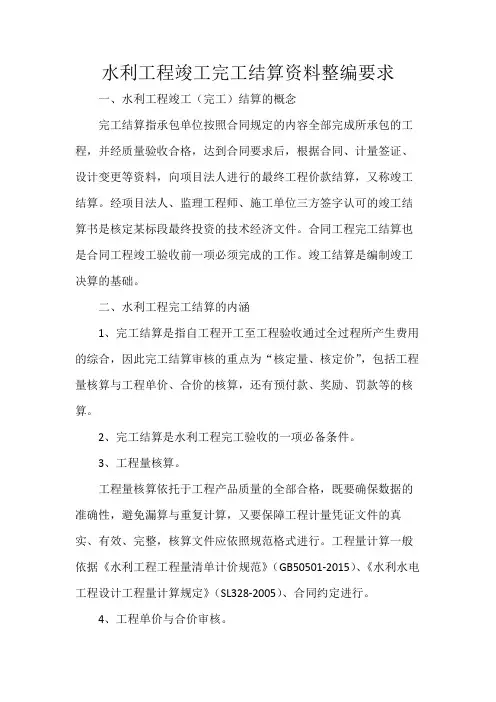 水利工程竣工完工结算资料整编要求

一、水利工程竣工（完工）结算的概念

完工结算指承包单位按照合同规定的内容全部完成所承包的工程，并经质量验收合格，达到合同要求后，根据合同、计量签证、设计变更等资料，向项目法人进行的最终工程价款结算，又称竣工结算。经项目法人、监理工程师、施工单位三方签字认可的竣工结算书是核定某标段最终投资的技术经济文件。合同工程完工结算也是合同工程竣工验收前一项必须完成的工作。竣工结算是编制竣工决算的基础。

二、水利工程完工结算的内涵

1、完工结算是指自工程开工至工程验收通过全过程所产生费用的综合，因此完工结算审核的重点为“核定量、核定价”，包括工程量核算与工程单价、合价的核算，还有预付款、奖励、罚款等的核算。

2、完工结算是水利工程完工验收的一项必备条件。

3、工程量核算。

工程量核算依托于工程产品质量的全部合格，既要确保数据的准确性，避免漏算与重复计算，又要保障工程计量凭证文件的真实、有效、完整，核算文件应依照规范格式进行。工程量计算一般依据《水利工程工程量清单计价规范》（GB50501-2015）、《水利水电工程设计工程量计算规定》（SL328-2005）、合同约定进行。

4、工程单价与合价审核。